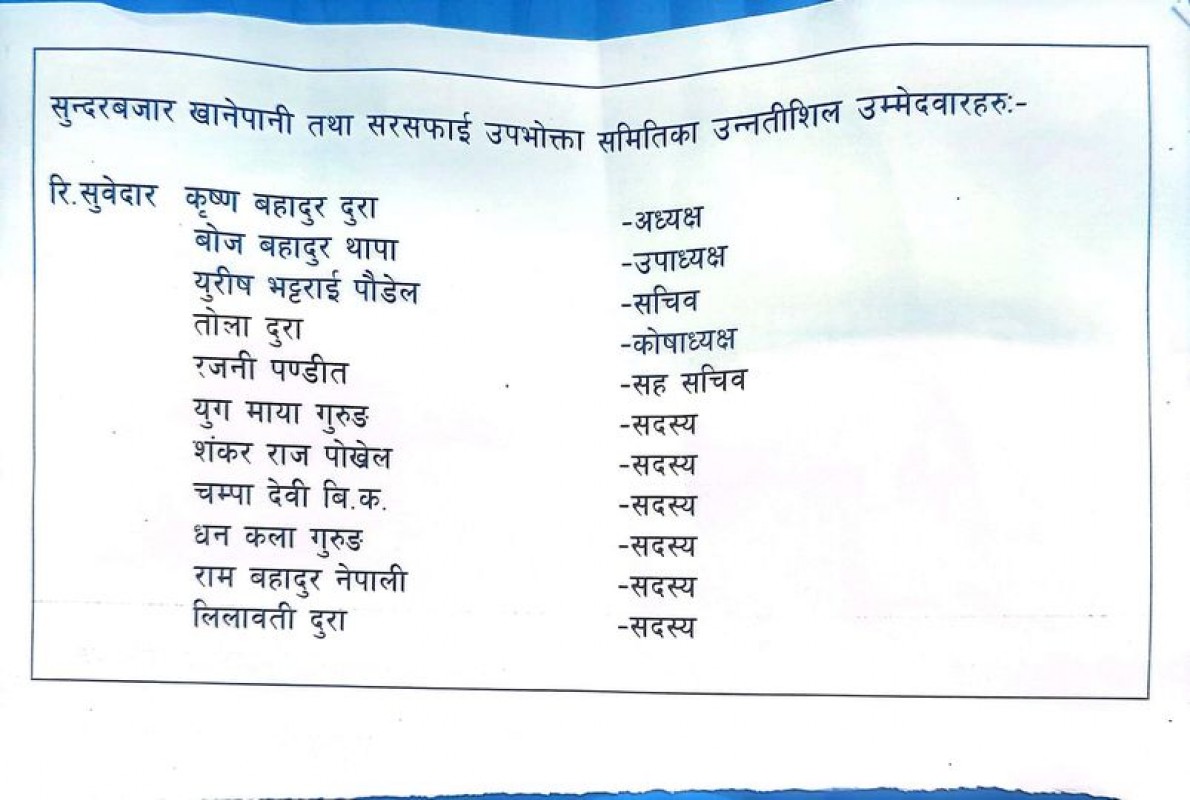 सुन्दरबजार खानेपानी तथा सरसफाई उपभोक्ता समितिका उन्नतीशिल उम्मेदवारहरुः-

रि.सुवेदार कृष्ण बहादुर दुरा -अध्यक्ष
बोज बहादुर थापा -उपाध्यक्ष
युरीष भट्टराई पौडेल -सचिव
तोला दुरा -कोषाध्यक्ष
रजनी पण्डीत -सह सचिव
युग माया गुरुङ -सदस्य
शंकर राज पोखेल -सदस्य
चम्पा देवी बि.क. -सदस्य
धन कला गुरुङ -सदस्य
राम बहादुर नेपाली -सदस्य
लिलावती दुरा -सदस्य